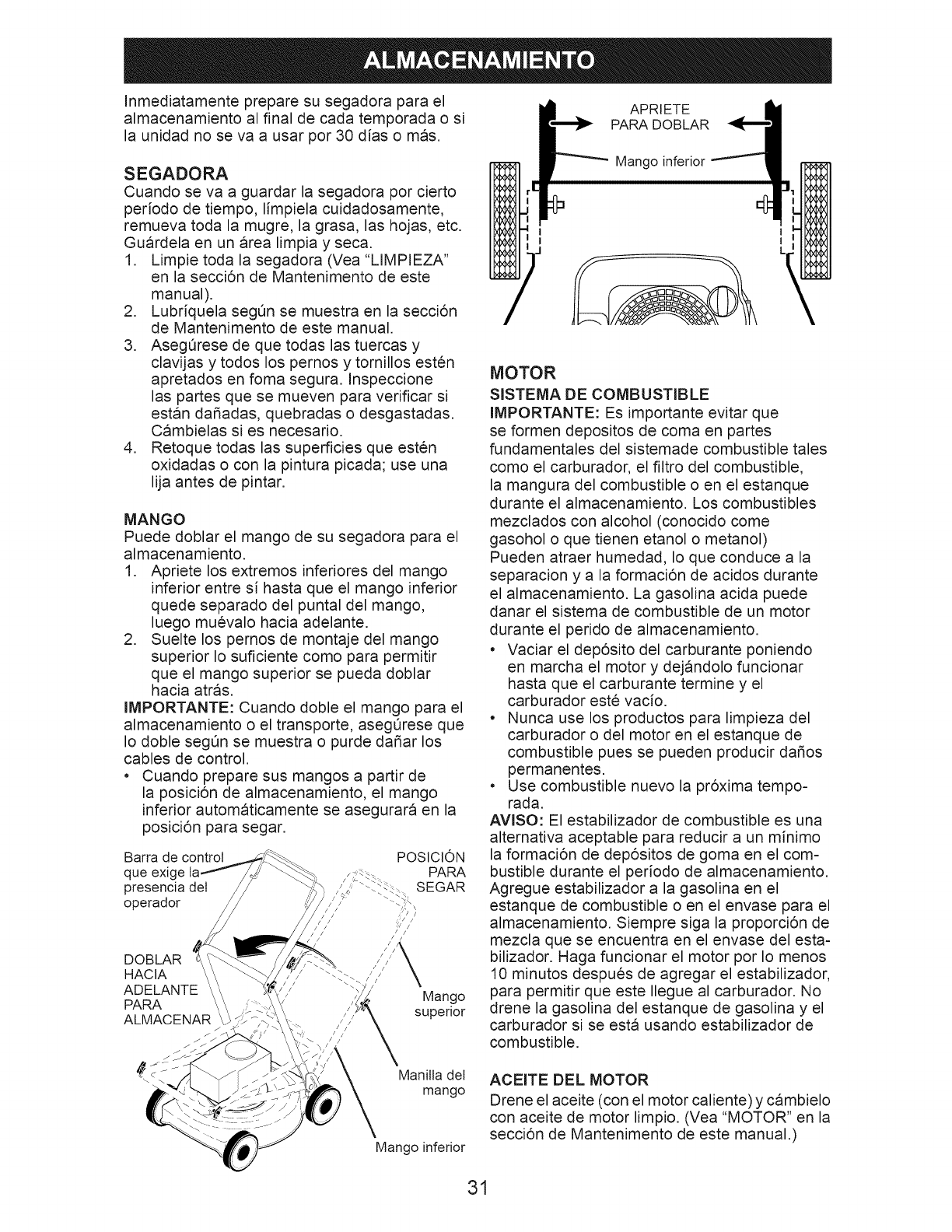 ALMACENAMIENTO

Inmediatamente prepare su segadora para el almacenamiento al final de cada temporada o si la unidad no se va a usar por 30 días o más.

SEGADORA

Cuando se va a guardar la segadora por cierto período de tiempo, límpiela cuidadosamente, remueva toda la mugre, la grasa, las hojas, etc. Guárdela en un área limpia y seca.

1. Limpie toda la segadora (Vea "LIMPIEZA" en la sección de Mantenimento de este manual).
2. Lubríquela según se muestra en la sección de Mantenimento de este manual.
3. Asegúrese de que todas las tuercas y clavijas y todos los pernos y tornillos estén apretados en foma segura. Inspeccione las partes que se mueven para verificar si están dañadas, quebradas o desgastadas. Cámbielas si es necesario.
4. Retoque todas las superficies que estén oxidadas o con la pintura picada; use una lija antes de pintar.

MANGO

Puede doblar el mango de su segadora para el almacenamiento.

1. Apriete los extremos inferiores del mango inferior entre sí hasta que el mango inferior quede separado del puntal del mango, luego muévalo hacia adelante.
2. Suelte los pernos de montaje del mango superior lo suficiente como para permitir que el mango superior se pueda doblar hacia atrás.

IMPORTANTE: Cuando doble el mango para el almacenamiento o el transporte, asegúrese que lo doble según se muestra o purde dañar los cables de control.

• Cuando prepare sus mangos a partir de la posición de almacenamiento, el mango inferior automáticamente se asegurará en la posición para segar.

Barra de control que exige la presencia del operador

POSICIÓN PARA SEGAR

DOBLAR HACIA ADELANTE PARA ALMACENAR

Mango superior

Manilla del mango

Mango inferior

APRIETE PARA DOBLAR

Mango inferior

MOTOR

SISTEMA DE COMBUSTIBLE

IMPORTANTE: Es importante evitar que se formen depositos de coma en partes fundamentales del sistemade combustible tales como el carburador, el filtro del combustible, la mangura del combustible o en el estanque durante el almacenamiento. Los combustibles mezclados con alcohol (conocido come gasohol o que tienen etanol o metanol) Pueden atraer humedad, lo que conduce a la separacion y a la formación de acidos durante el almacenamiento. La gasolina acida puede danar el sistema de combustible de un motor durante el perido de almacenamiento.

• Vaciar el depósito del carburante poniendo en marcha el motor y dejándolo funcionar hasta que el carburante termine y el carburador esté vacío.
• Nunca use los productos para limpieza del carburador o del motor en el estanque de combustible pues se pueden producir daños permanentes.
• Use combustible nuevo la próxima temporada.

AVISO: El estabilizador de combustible es una alternativa aceptable para reducir a un mínimo la formación de depósitos de goma en el combustible durante el período de almacenamiento. Agregue estabilizador a la gasolina en el estanque de combustible o en el envase para el almacenamiento. Siempre siga la proporción de mezcla que se encuentra en el envase del estabilizador. Haga funcionar el motor por lo menos 10 minutos después de agregar el estabilizador, para permitir que este llegue al carburador. No drene la gasolina del estanque de gasolina y el carburador si se está usando estabilizador de combustible.

ACEITE DEL MOTOR

Drene el aceite (con el motor caliente) y cámbielo con aceite de motor limpio. (Vea "MOTOR" en la sección de Mantenimento de este manual.)

31